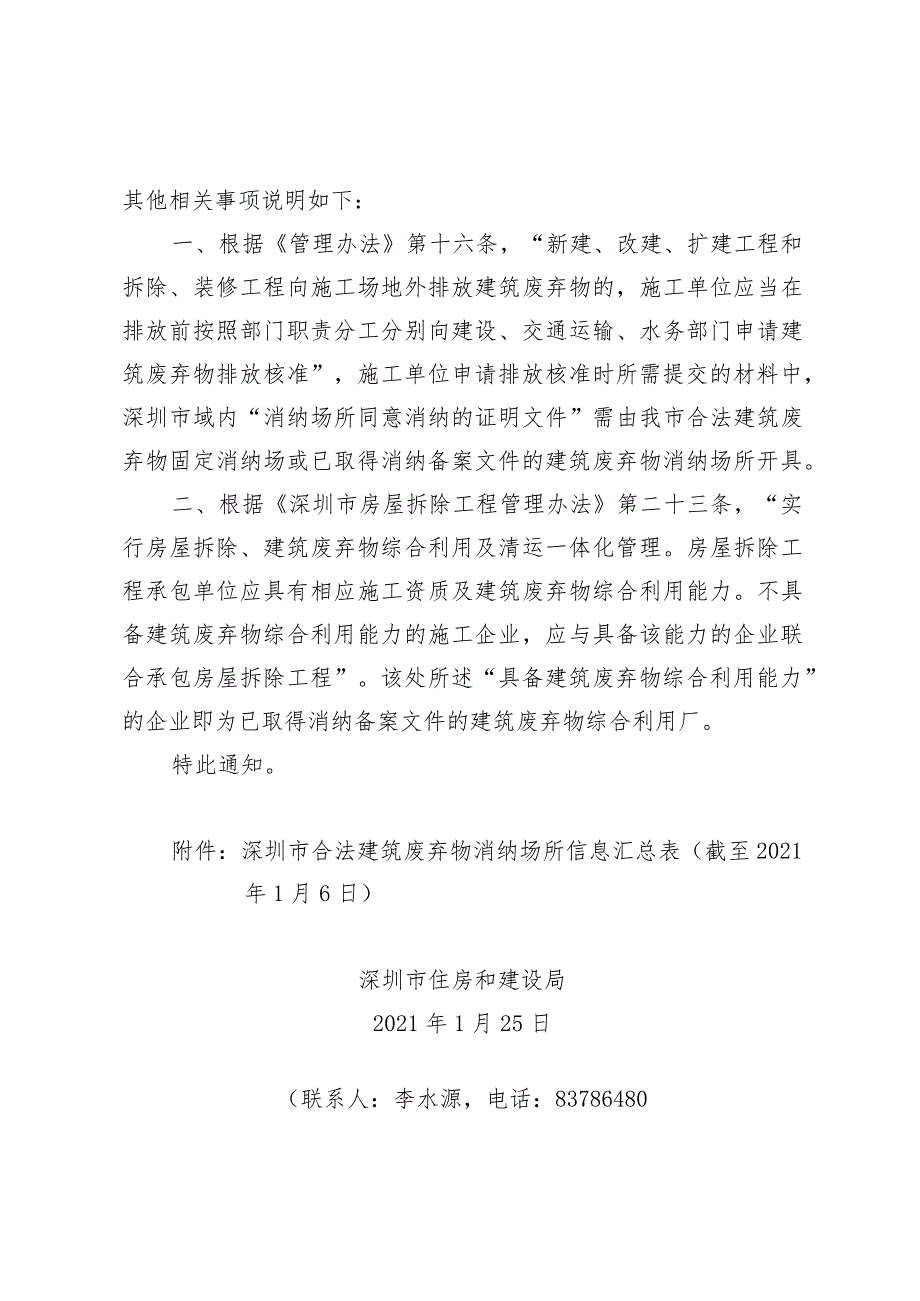 其他相关事项说明如下：

一、根据《管理办法》第十六条，“新建、改建、扩建工程和拆除、装修工程向施工场地外排放建筑废弃物的，施工单位应当在排放前按照部门职责分工分别向建设、交通运输、水务部门申请建筑废弃物排放核准”，施工单位申请排放核准时所需提交的材料中，深圳市域内“消纳场所同意消纳的证明文件”需由我市合法建筑废弃物固定消纳场或已取得消纳备案文件的建筑废弃物消纳场所开具。

二、根据《深圳市房屋拆除工程管理办法》第二十三条，“实行房屋拆除、建筑废弃物综合利用及清运一体化管理。房屋拆除工程承包单位应具有相应施工资质及建筑废弃物综合利用能力。不具备建筑废弃物综合利用能力的施工企业，应与具备该能力的企业联合承包房屋拆除工程”。该处所述“具备建筑废弃物综合利用能力”的企业即为已取得消纳备案文件的建筑废弃物综合利用厂。

特此通知。

附件：深圳市合法建筑废弃物消纳场所信息汇总表（截至2021年1月6日）

深圳市住房和建设局

2021年1月25日

（联系人：李水源，电话：83786480